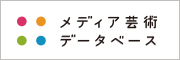 メディア芸術
データベース